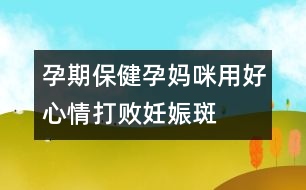 孕期保健孕妈咪用好心情打败妊娠斑